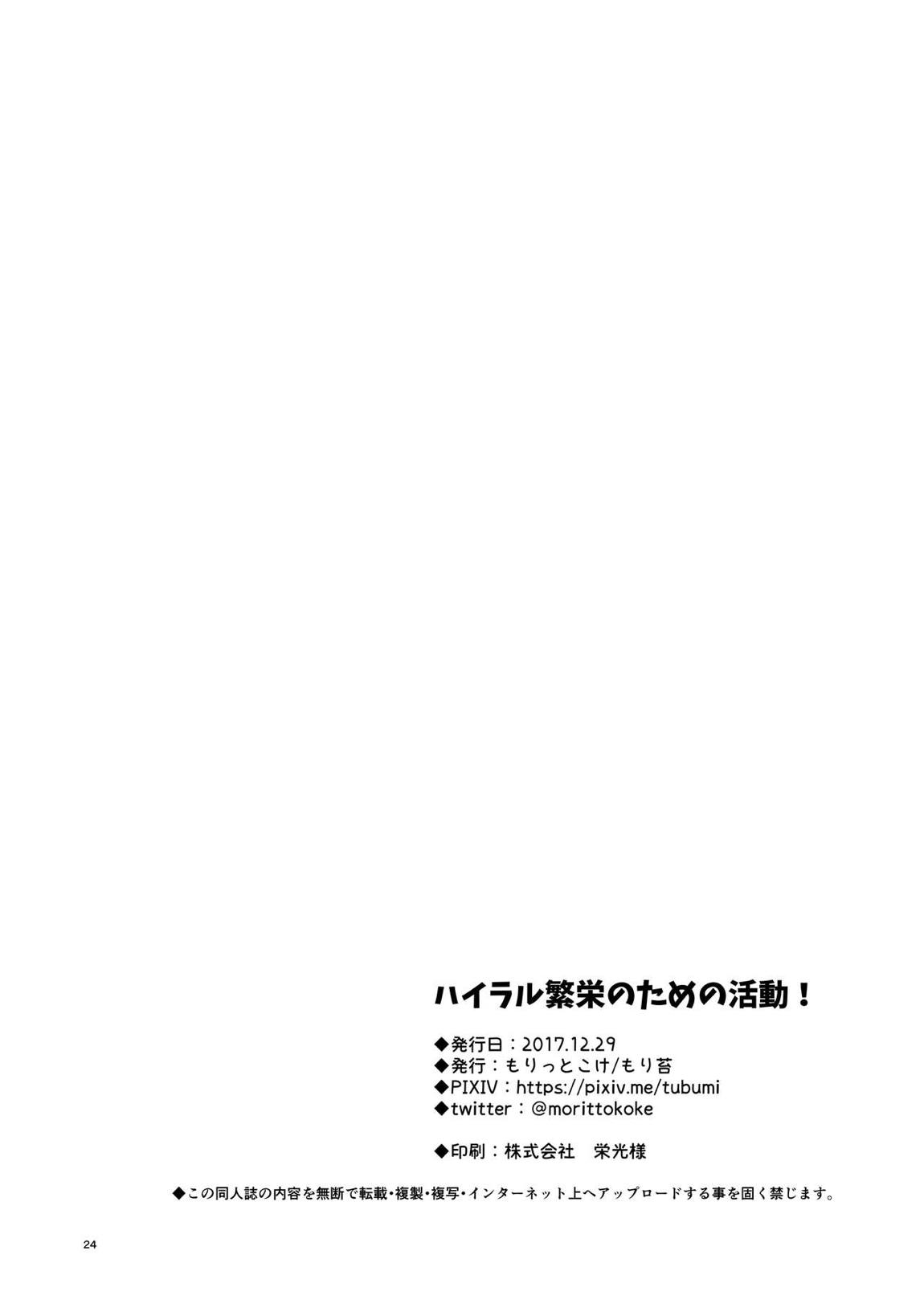 ハイラル繁栄のための活動！

◆発行日：2017.12.29
◆発行：もりっとこけ/もり苔
◆PIXIV：https://pixiv.me/tubumi
◆twitter：@morittokoke

◆印刷：株式会社　栄光様

◆この同人誌の内容を無断で転載・複製・複写・インターネット上へアップロードする事を固く禁じます。

24